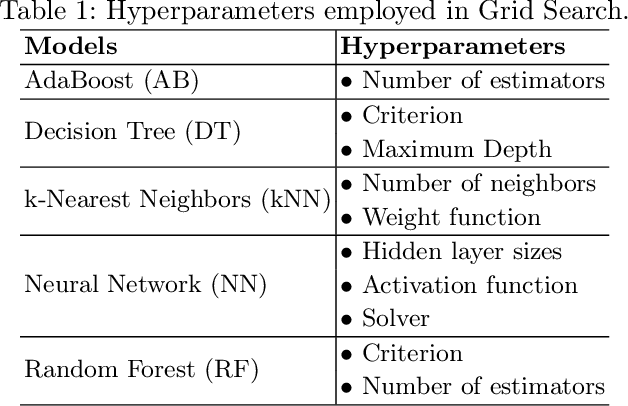 Table 1: Hyperparameters employed in Grid Search.

| Models | Hyperparameters |
|---|---|
| AdaBoost (AB) | • Number of estimators |
| Decision Tree (DT) | • Criterion • Maximum Depth |
| k-Nearest Neighbors (kNN) | • Number of neighbors • Weight function |
| Neural Network (NN) | • Hidden layer sizes • Activation function • Solver |
| Random Forest (RF) | • Criterion • Number of estimators |